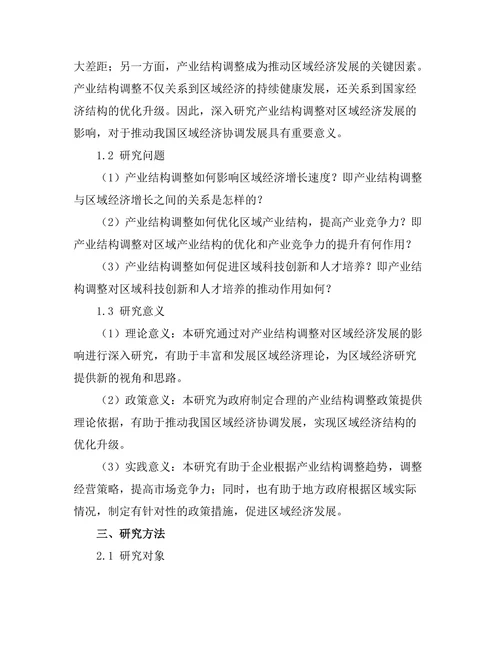 大差距；另一方面，产业结构调整成为推动区域经济发展的关键因素。产业结构调整不仅关系到区域经济的持续健康发展，还关系到国家经济结构的优化升级。因此，深入研究产业结构调整对区域经济发展的影响，对于推动我国区域经济协调发展具有重要意义。

1.2 研究问题

（1）产业结构调整如何影响区域经济增长速度？即产业结构调整与区域经济增长之间的关系是怎样的？

（2）产业结构调整如何优化区域产业结构，提高产业竞争力？即产业结构调整对区域产业结构的优化和产业竞争力的提升有何作用？

（3）产业结构调整如何促进区域科技创新和人才培养？即产业结构调整对区域科技创新和人才培养的推动作用如何？

1.3 研究意义

（1）理论意义：本研究通过对产业结构调整对区域经济发展的影响进行深入研究，有助于丰富和发展区域经济理论，为区域经济研究提供新的视角和思路。

（2）政策意义：本研究为政府制定合理的产业结构调整政策提供理论依据，有助于推动我国区域经济协调发展，实现区域经济结构的优化升级。

（3）实践意义：本研究有助于企业根据产业结构调整趋势，调整经营策略，提高市场竞争力；同时，也有助于地方政府根据区域实际情况，制定有针对性的政策措施，促进区域经济发展。

三、研究方法

2.1 研究对象